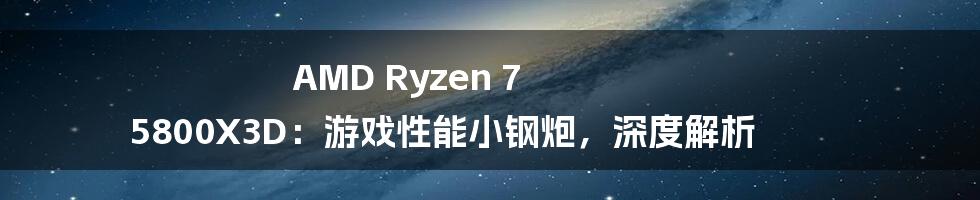 AMD Ryzen 7 5800X3D：游戏性能小钢炮，深度解析